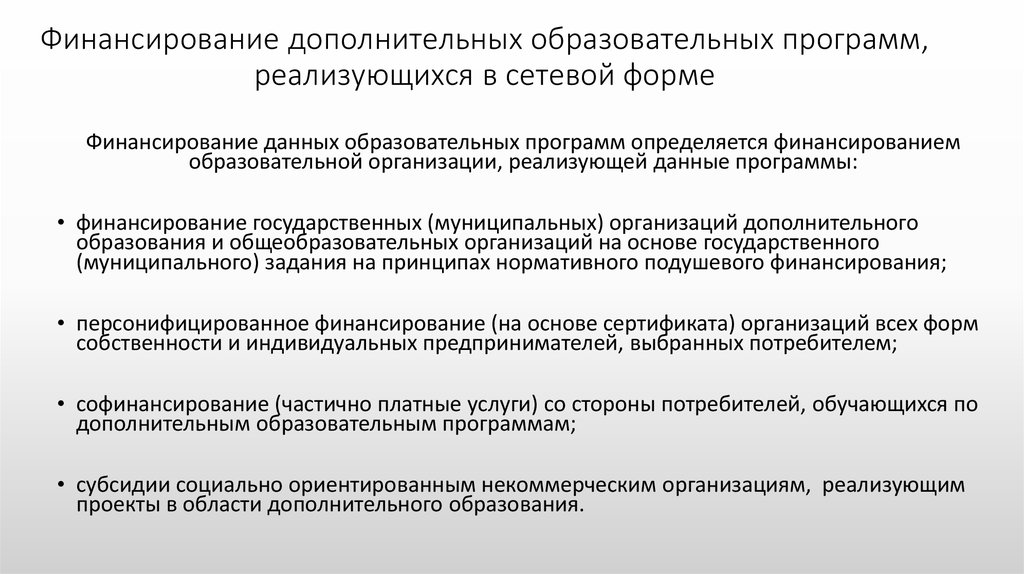 Финансирование дополнительных образовательных программ, реализующихся в сетевой форме

Финансирование данных образовательных программ определяется финансированием образовательной организации, реализующей данные программы:

• финансирование государственных (муниципальных) организаций дополнительного образования и общеобразовательных организаций на основе государственного (муниципального) задания на принципах нормативного подушевого финансирования;

• персонифицированное финансирование (на основе сертификата) организаций всех форм собственности и индивидуальных предпринимателей, выбранных потребителем;

• софинансирование (частично платные услуги) со стороны потребителей, обучающихся по дополнительным образовательным программам;

• субсидии социально ориентированным некоммерческим организациям, реализующим проекты в области дополнительного образования.